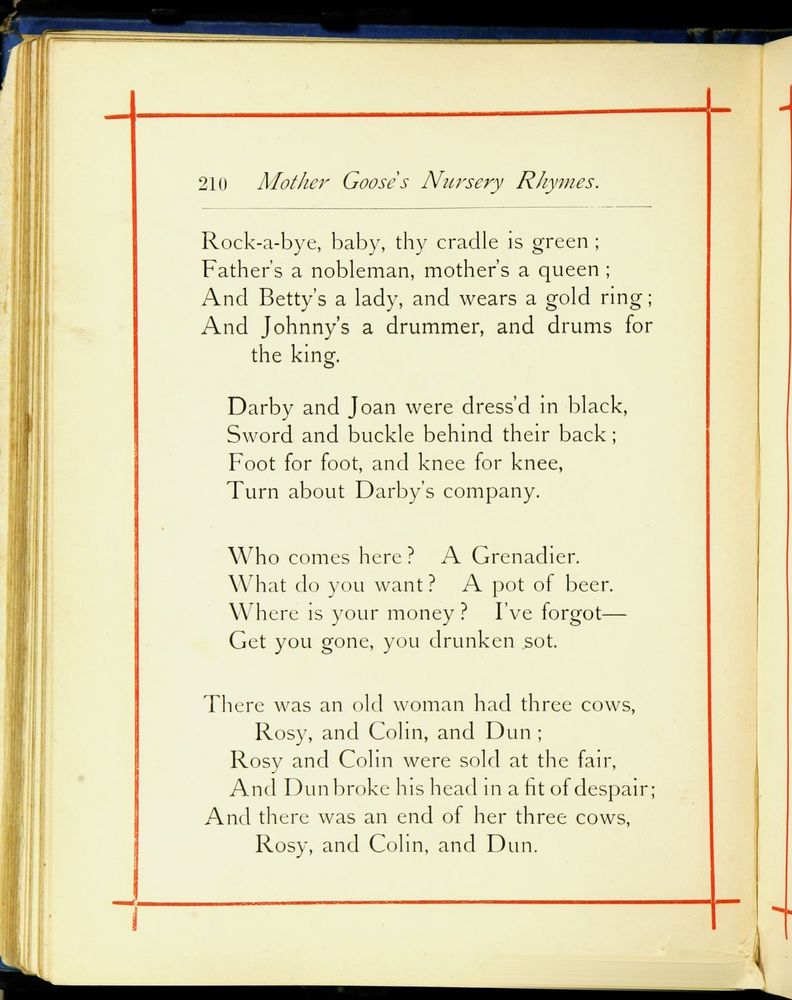 210 Mother Goose's Nursery Rhymes.

Rock-a-bye, baby, thy cradle is green;
Father's a nobleman, mother's a queen;
And Betty's a lady, and wears a gold ring;
And Johnny's a drummer, and drums for the king.

Darby and Joan were dress'd in black,
Sword and buckle behind their back;
Foot for foot, and knee for knee,
Turn about Darby's company.

Who comes here? A Grenadier.
What do you want? A pot of beer.
Where is your money? I've forgot—
Get you gone, you drunken sot.

There was an old woman had three cows,
Rosy, and Colin, and Dun;
Rosy and Colin were sold at the fair,
And Dun broke his head in a fit of despair;
And there was an end of her three cows,
Rosy, and Colin, and Dun.